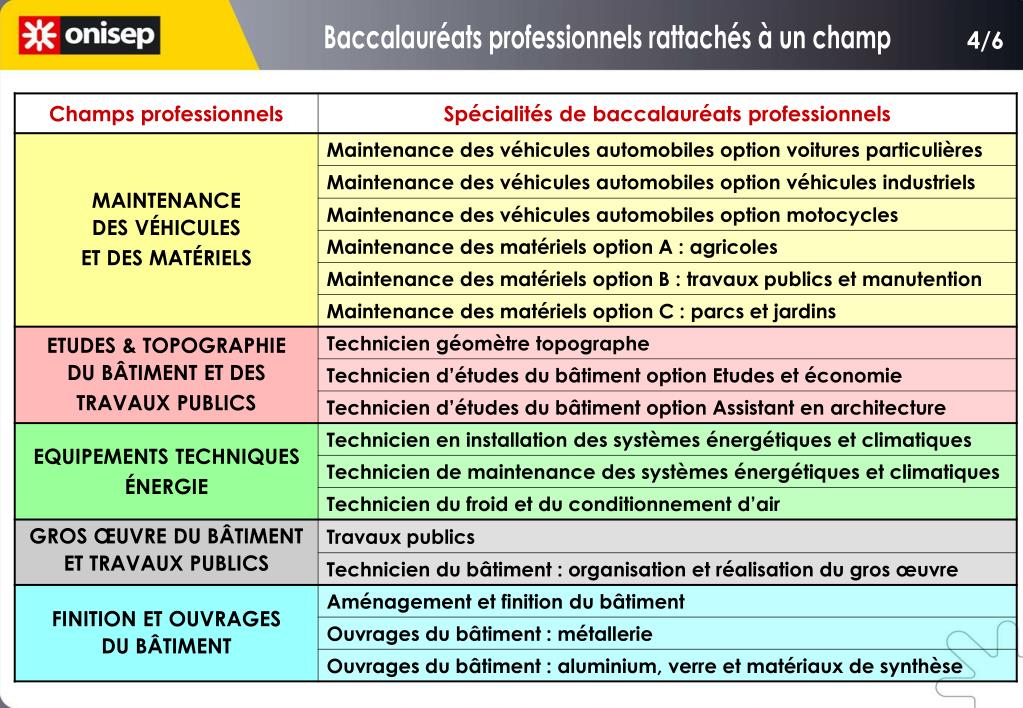 onisep

Baccalauréats professionnels rattachés à un champ

4/6

| Champs professionnels | Spécialités de baccalauréats professionnels |
|---|---|
| MAINTENANCE DES VÉHICULES ET DES MATÉRIELS | Maintenance des véhicules automobiles option voitures particulières |
| | Maintenance des véhicules automobiles option véhicules industriels |
| | Maintenance des véhicules automobiles option motocycles |
| | Maintenance des matériels option A : agricoles |
| | Maintenance des matériels option B : travaux publics et manutention |
| | Maintenance des matériels option C : parcs et jardins |
| ETUDES & TOPOGRAPHIE DU BÂTIMENT ET DES TRAVAUX PUBLICS | Technicien géomètre topographe |
| | Technicien d'études du bâtiment option Etudes et économie |
| | Technicien d'études du bâtiment option Assistant en architecture |
| EQUIPEMENTS TECHNIQUES ÉNERGIE | Technicien en installation des systèmes énergétiques et climatiques |
| | Technicien de maintenance des systèmes énergétiques et climatiques |
| | Technicien du froid et du conditionnement d'air |
| GROS ŒUVRE DU BÂTIMENT ET TRAVAUX PUBLICS | Travaux publics |
| | Technicien du bâtiment : organisation et réalisation du gros œuvre |
| FINITION ET OUVRAGES DU BÂTIMENT | Aménagement et finition du bâtiment |
| | Ouvrages du bâtiment : métallerie |
| | Ouvrages du bâtiment : aluminium, verre et matériaux de synthèse |